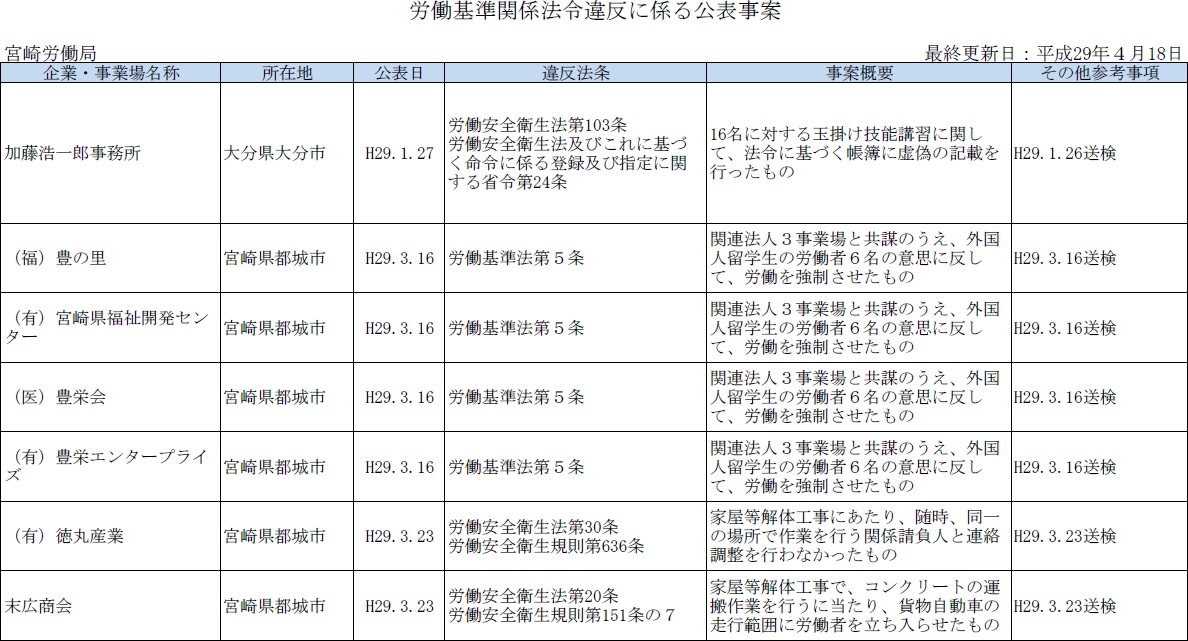 労働基準関係法令違反に係る公表事案

宮崎労働局

最終更新日：平成29年４月18日

| 企業・事業場名称 | 所在地 | 公表日 | 違反法条 | 事案概要 | その他参考事項 |
|---|---|---|---|---|---|
| 加藤浩一郎事務所 | 大分県大分市 | H29.1.27 | 労働安全衛生法第103条 労働安全衛生法及びこれに基づく命令に係る登録及び指定に関する省令第24条 | 16名に対する玉掛け技能講習に関して、法令に基づく帳簿に虚偽の記載を行ったもの | H29.1.26送検 |
| （福）豊の里 | 宮崎県都城市 | H29.3.16 | 労働基準法第５条 | 関連法人３事業場と共謀のうえ、外国人留学生の労働者６名の意思に反して、労働を強制させたもの | H29.3.16送検 |
| （有）宮崎県福祉開発センター | 宮崎県都城市 | H29.3.16 | 労働基準法第５条 | 関連法人３事業場と共謀のうえ、外国人留学生の労働者６名の意思に反して、労働を強制させたもの | H29.3.16送検 |
| （医）豊栄会 | 宮崎県都城市 | H29.3.16 | 労働基準法第５条 | 関連法人３事業場と共謀のうえ、外国人留学生の労働者６名の意思に反して、労働を強制させたもの | H29.3.16送検 |
| （有）豊栄エンタープライズ | 宮崎県都城市 | H29.3.16 | 労働基準法第５条 | 関連法人３事業場と共謀のうえ、外国人留学生の労働者６名の意思に反して、労働を強制させたもの | H29.3.16送検 |
| （有）徳丸産業 | 宮崎県都城市 | H29.3.23 | 労働安全衛生法第30条 労働安全衛生規則第636条 | 家屋等解体工事にあたり、随時、同一の場所で作業を行う関係請負人と連絡調整を行わなかったもの | H29.3.23送検 |
| 末広商会 | 宮崎県都城市 | H29.3.23 | 労働安全衛生法第20条 労働安全衛生規則第151条の７ | 家屋等解体工事で、コンクリートの運搬作業を行うに当たり、貨物自動車の走行範囲に労働者を立ち入らせたもの | H29.3.23送検 |